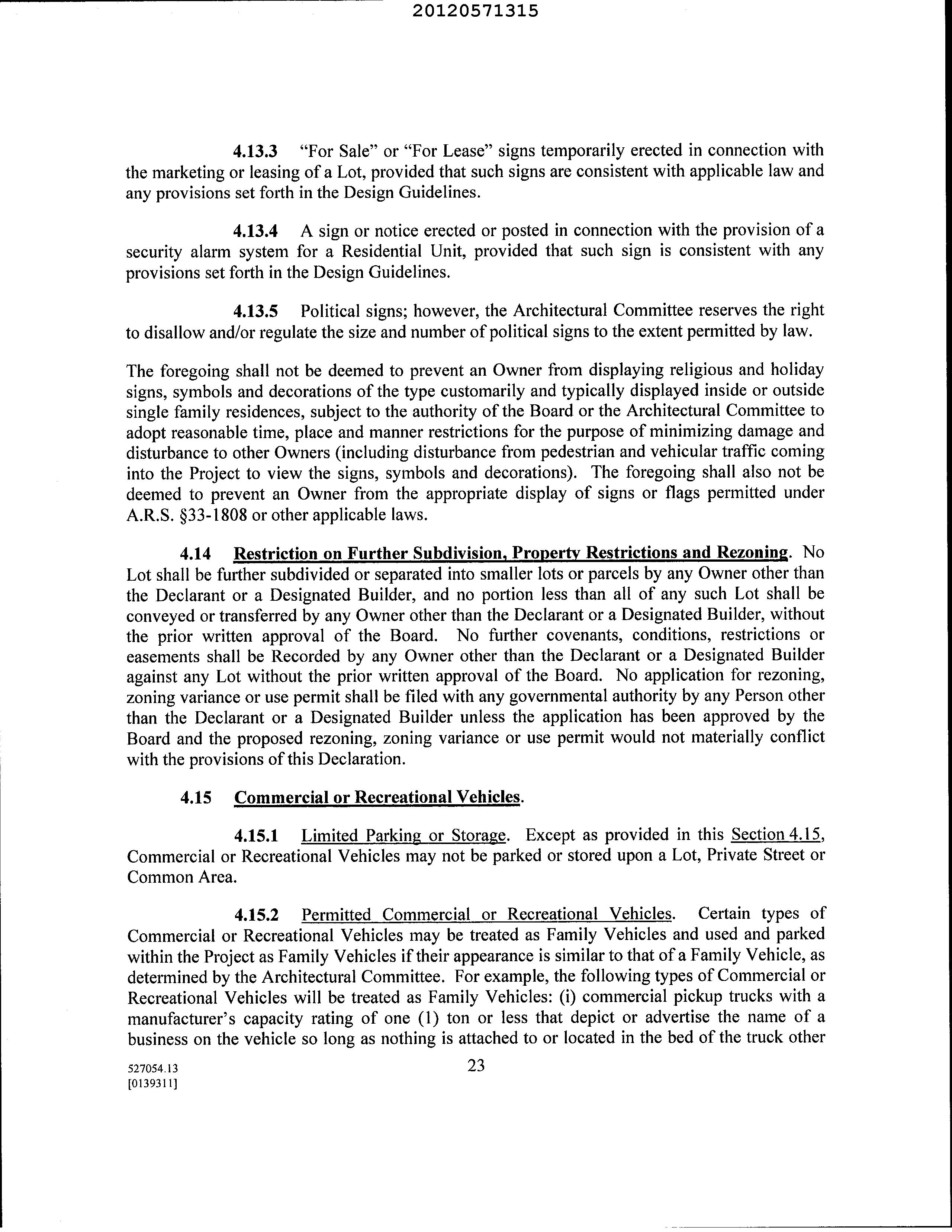 20120571315

4.13.3 "For Sale" or "For Lease" signs temporarily erected in connection with the marketing or leasing of a Lot, provided that such signs are consistent with applicable law and any provisions set forth in the Design Guidelines.

4.13.4 A sign or notice erected or posted in connection with the provision of a security alarm system for a Residential Unit, provided that such sign is consistent with any provisions set forth in the Design Guidelines.

4.13.5 Political signs; however, the Architectural Committee reserves the right to disallow and/or regulate the size and number of political signs to the extent permitted by law.

The foregoing shall not be deemed to prevent an Owner from displaying religious and holiday signs, symbols and decorations of the type customarily and typically displayed inside or outside single family residences, subject to the authority of the Board or the Architectural Committee to adopt reasonable time, place and manner restrictions for the purpose of minimizing damage and disturbance to other Owners (including disturbance from pedestrian and vehicular traffic coming into the Project to view the signs, symbols and decorations). The foregoing shall also not be deemed to prevent an Owner from the appropriate display of signs or flags permitted under A.R.S. §33-1808 or other applicable laws.

4.14 Restriction on Further Subdivision, Property Restrictions and Rezoning. No Lot shall be further subdivided or separated into smaller lots or parcels by any Owner other than the Declarant or a Designated Builder, and no portion less than all of any such Lot shall be conveyed or transferred by any Owner other than the Declarant or a Designated Builder, without the prior written approval of the Board. No further covenants, conditions, restrictions or easements shall be Recorded by any Owner other than the Declarant or a Designated Builder against any Lot without the prior written approval of the Board. No application for rezoning, zoning variance or use permit shall be filed with any governmental authority by any Person other than the Declarant or a Designated Builder unless the application has been approved by the Board and the proposed rezoning, zoning variance or use permit would not materially conflict with the provisions of this Declaration.

4.15 Commercial or Recreational Vehicles.

4.15.1 Limited Parking or Storage. Except as provided in this Section 4.15, Commercial or Recreational Vehicles may not be parked or stored upon a Lot, Private Street or Common Area.

4.15.2 Permitted Commercial or Recreational Vehicles. Certain types of Commercial or Recreational Vehicles may be treated as Family Vehicles and used and parked within the Project as Family Vehicles if their appearance is similar to that of a Family Vehicle, as determined by the Architectural Committee. For example, the following types of Commercial or Recreational Vehicles will be treated as Family Vehicles: (i) commercial pickup trucks with a manufacturer's capacity rating of one (1) ton or less that depict or advertise the name of a business on the vehicle so long as nothing is attached to or located in the bed of the truck other

527054.13
[0139311]

23